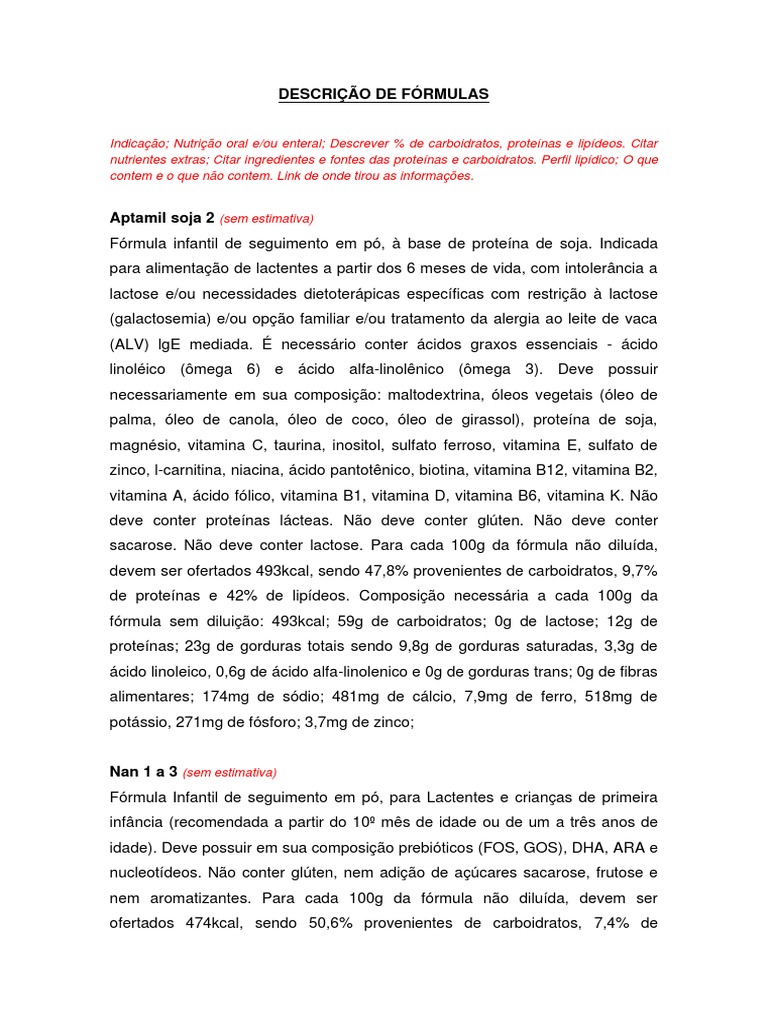 DESCRIÇÃO DE FÓRMULAS

Indicação; Nutrição oral e/ou enteral; Descrever % de carboidratos, proteínas e lipídeos. Citar nutrientes extras; Citar ingredientes e fontes das proteínas e carboidratos. Perfil lipídico; O que contem e o que não contem. Link de onde tirou as informações.

Aptamil soja 2 (sem estimativa)
Fórmula infantil de seguimento em pó, à base de proteína de soja. Indicada para alimentação de lactentes a partir dos 6 meses de vida, com intolerância a lactose e/ou necessidades dietoterápicas específicas com restrição à lactose (galactosemia) e/ou opção familiar e/ou tratamento da alergia ao leite de vaca (ALV) IgE mediada. É necessário conter ácidos graxos essenciais - ácido linoléico (ômega 6) e ácido alfa-linolênico (ômega 3). Deve possuir necessariamente em sua composição: maltodextrina, óleos vegetais (óleo de palma, óleo de canola, óleo de coco, óleo de girassol), proteína de soja, magnésio, vitamina C, taurina, inositol, sulfato ferroso, vitamina E, sulfato de zinco, l-carnitina, niacina, ácido pantotênico, biotina, vitamina B12, vitamina B2, vitamina A, ácido fólico, vitamina B1, vitamina D, vitamina B6, vitamina K. Não deve conter proteínas lácteas. Não deve conter glúten. Não deve conter sacarose. Não deve conter lactose. Para cada 100g da fórmula não diluída, devem ser ofertados 493kcal, sendo 47,8% provenientes de carboidratos, 9,7% de proteínas e 42% de lipídeos. Composição necessária a cada 100g da fórmula sem diluição: 493kcal; 59g de carboidratos; 0g de lactose; 12g de proteínas; 23g de gorduras totais sendo 9,8g de gorduras saturadas, 3,3g de ácido linoleico, 0,6g de ácido alfa-linolenico e 0g de gorduras trans; 0g de fibras alimentares; 174mg de sódio; 481mg de cálcio, 7,9mg de ferro, 518mg de potássio, 271mg de fósforo; 3,7mg de zinco;

Nan 1 a 3 (sem estimativa)
Fórmula Infantil de seguimento em pó, para Lactentes e crianças de primeira infância (recomendada a partir do 10º mês de idade ou de um a três anos de idade). Deve possuir em sua composição prebióticos (FOS, GOS), DHA, ARA e nucleotídeos. Não conter glúten, nem adição de açúcares sacarose, frutose e nem aromatizantes. Para cada 100g da fórmula não diluída, devem ser ofertados 474kcal, sendo 50,6% provenientes de carboidratos, 7,4% de